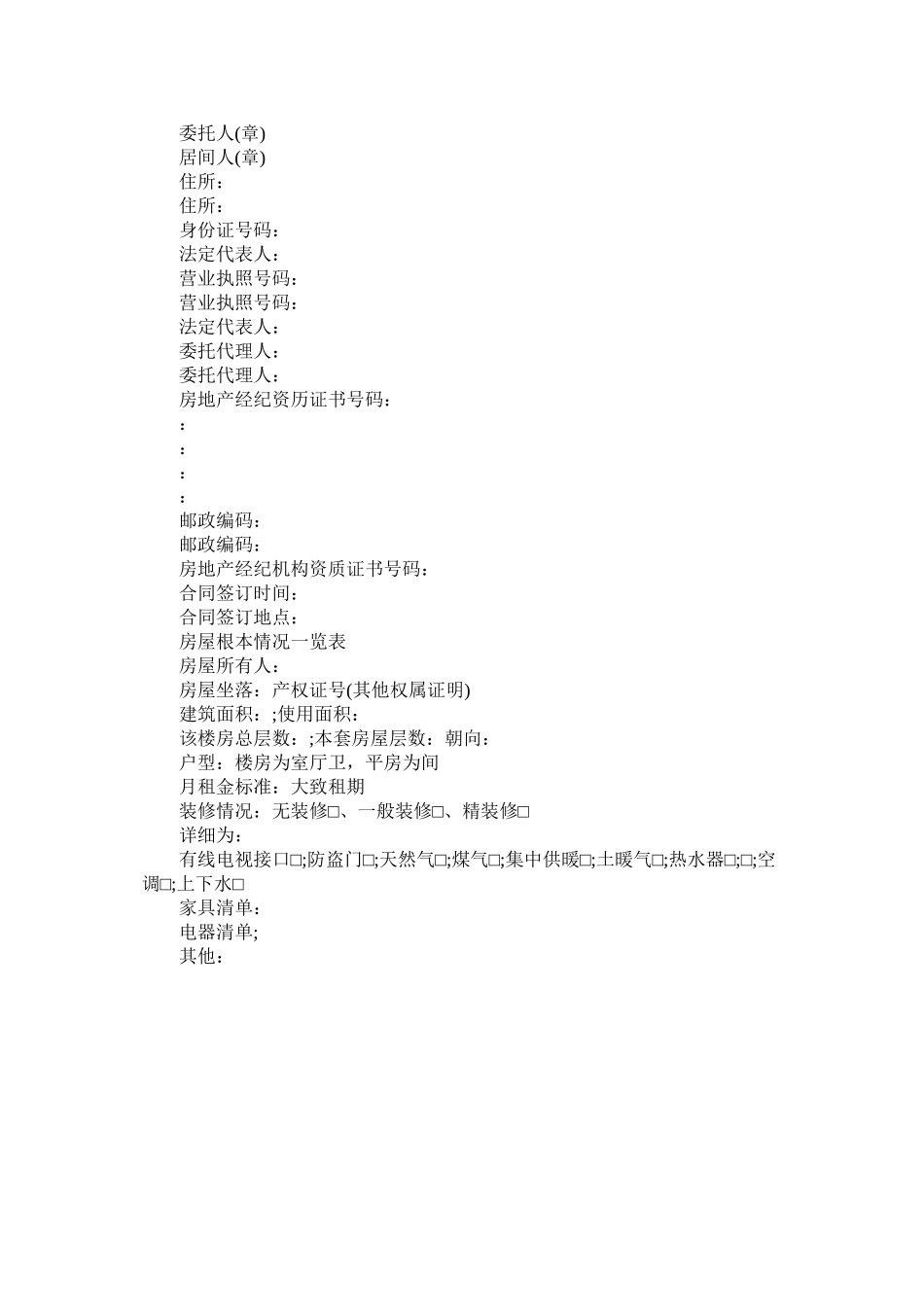 委托人(章)
居间人(章)
住所：
住所：
身份证号码：
法定代表人：
营业执照号码：
营业执照号码：
法定代表人：
委托代理人：
委托代理人：
房地产经纪资历证书号码：
：
：
：
：
邮政编码：
邮政编码：
房地产经纪机构资质证书号码：
合同签订时间：
合同签订地点：
房屋根本情况一览表
房屋所有人：
房屋坐落：产权证号(其他权属证明)
建筑面积：;使用面积：
该楼房总层数：;本套房屋层数：朝向：
户型：楼房为室厅卫，平房为间
月租金标准：大致租期
装修情况：无装修□、一般装修□、精装修□
详细为：
有线电视接口□;防盗门□;天然气□;煤气□;集中供暖□;土暖气□;热水器□;□;空调□;上下水□
家具清单：
电器清单;
其他：